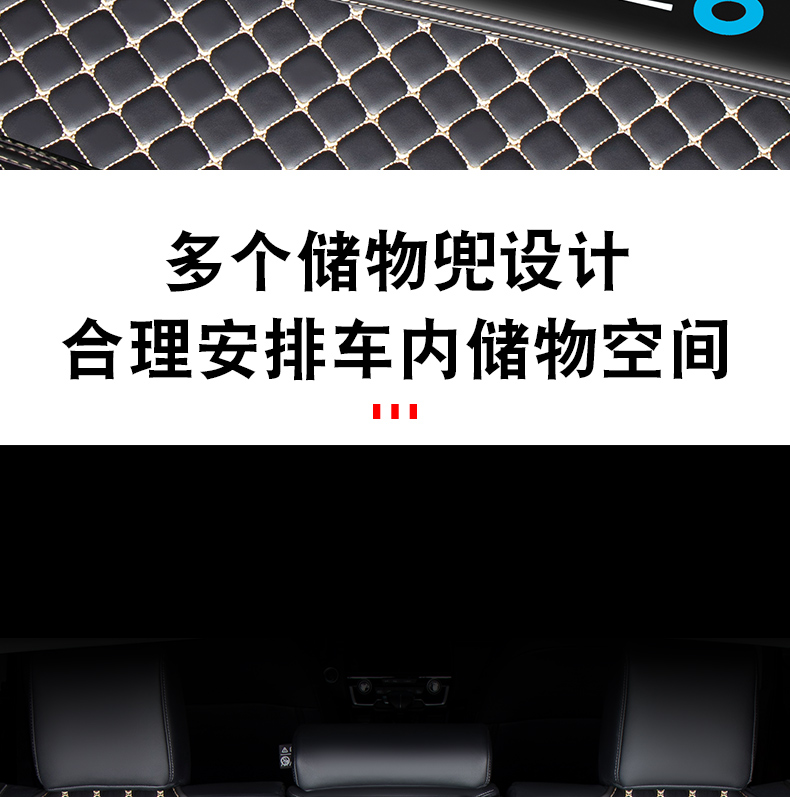 多个储物兜设计
合理安排车内储物空间